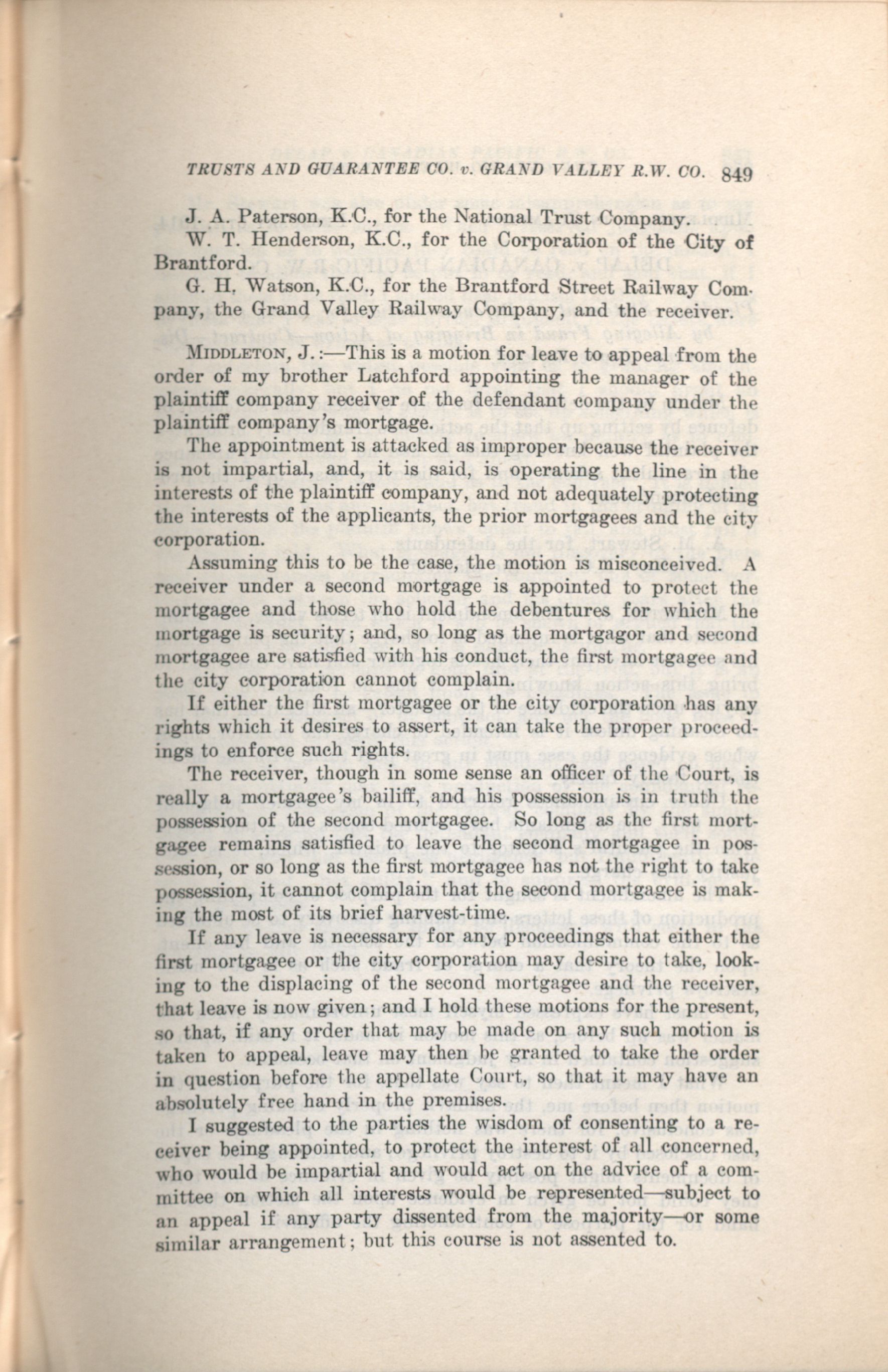 TRUSTS AND GUARANTEE CO. v. GRAND VALLEY R.W. CO. 849

J. A. Paterson, K.C., for the National Trust Company.

W. T. Henderson, K.C., for the Corporation of the City of Brantford.

G. H. Watson, K.C., for the Brantford Street Railway Company, the Grand Valley Railway Company, and the receiver.

MIDDLETON, J.:—This is a motion for leave to appeal from the order of my brother Latchford appointing the manager of the plaintiff company receiver of the defendant company under the plaintiff company's mortgage.

The appointment is attacked as improper because the receiver is not impartial, and, it is said, is operating the line in the interests of the plaintiff company, and not adequately protecting the interests of the applicants, the prior mortgagees and the city corporation.

Assuming this to be the case, the motion is misconceived. A receiver under a second mortgage is appointed to protect the mortgagee and those who hold the debentures for which the mortgage is security; and, so long as the mortgagor and second mortgagee are satisfied with his conduct, the first mortgagee and the city corporation cannot complain.

If either the first mortgagee or the city corporation has any rights which it desires to assert, it can take the proper proceedings to enforce such rights.

The receiver, though in some sense an officer of the Court, is really a mortgagee's bailiff, and his possession is in truth the possession of the second mortgagee. So long as the first mortgagee remains satisfied to leave the second mortgagee in possession, or so long as the first mortgagee has not the right to take possession, it cannot complain that the second mortgagee is making the most of its brief harvest-time.

If any leave is necessary for any proceedings that either the first mortgagee or the city corporation may desire to take, looking to the displacing of the second mortgagee and the receiver, that leave is now given; and I hold these motions for the present, so that, if any order that may be made on any such motion is taken to appeal, leave may then be granted to take the order in question before the appellate Court, so that it may have an absolutely free hand in the premises.

I suggested to the parties the wisdom of consenting to a receiver being appointed, to protect the interest of all concerned, who would be impartial and would act on the advice of a committee on which all interests would be represented—subject to an appeal if any party dissented from the majority—or some similar arrangement; but this course is not assented to.